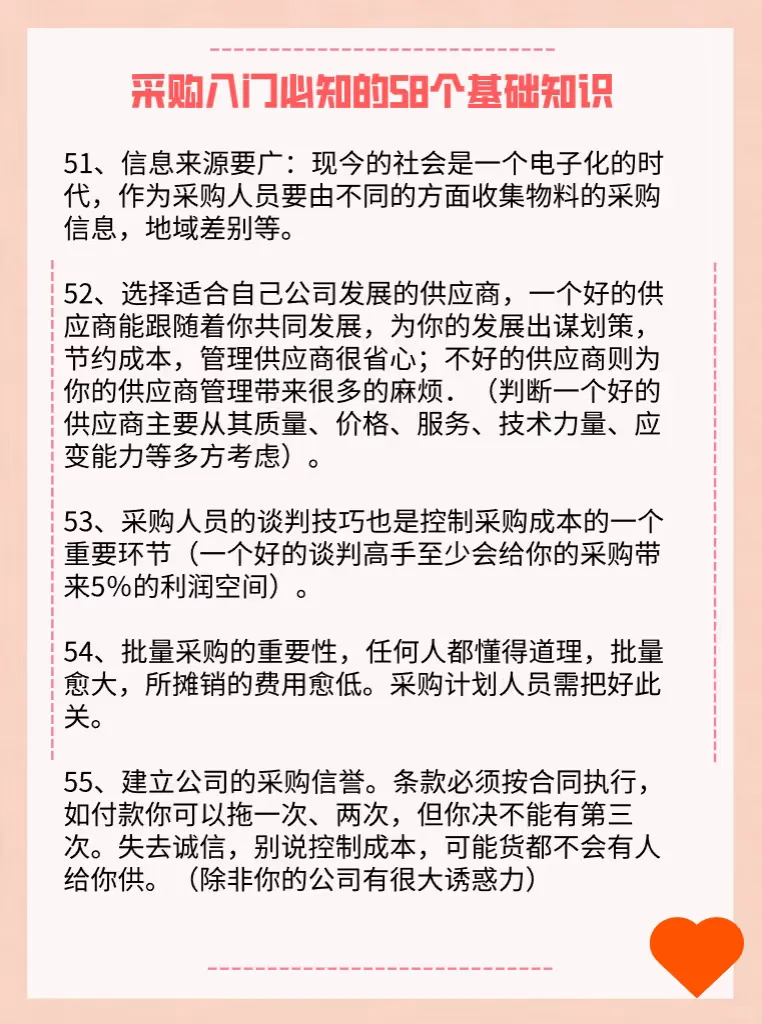 采购入门必知的58个基础知识

51、信息来源要广：现今的社会是一个电子化的时代，作为采购人员要由不同的方面收集物料的采购信息，地域差别等。

52、选择适合自己公司发展的供应商，一个好的供应商能跟随着你共同发展，为你的发展出谋划策，节约成本，管理供应商很省心；不好的供应商则为你的供应商管理带来很多的麻烦．（判断一个好的供应商主要从其质量、价格、服务、技术力量、应变能力等多方考虑）。

53、采购人员的谈判技巧也是控制采购成本的一个重要环节（一个好的谈判高手至少会给你的采购带来5%的利润空间）。

54、批量采购的重要性，任何人都懂得道理，批量愈大，所摊销的费用愈低。采购计划人员需把好此关。

55、建立公司的采购信誉。条款必须按合同执行，如付款你可以拖一次、两次，但你决不能有第三次。失去诚信，别说控制成本，可能货都不会有人给你供。（除非你的公司有很大诱惑力）